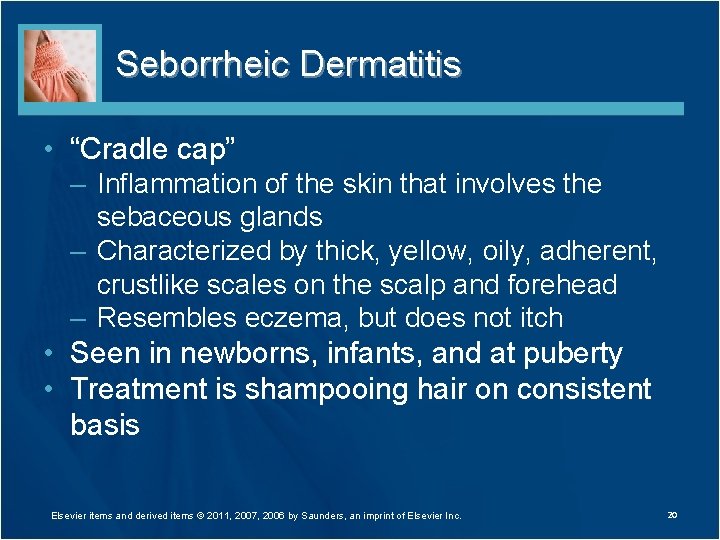 Seborrheic Dermatitis

• "Cradle cap"
– Inflammation of the skin that involves the sebaceous glands
– Characterized by thick, yellow, oily, adherent, crustlike scales on the scalp and forehead
– Resembles eczema, but does not itch
• Seen in newborns, infants, and at puberty
• Treatment is shampooing hair on consistent basis

Elsevier items and derived items © 2011, 2007, 2006 by Saunders, an imprint of Elsevier Inc.

20